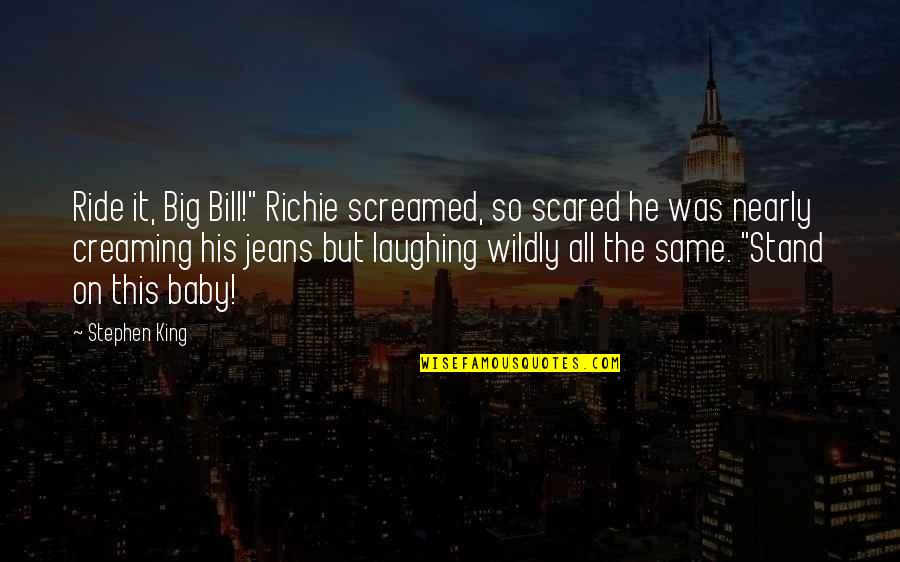 Ride it, Big Bill!" Richie screamed, so scared he was nearly creaming his jeans but laughing wildly all the same. "Stand on this baby!

~ Stephen King

WISEFAMOUSQUOTES.COM